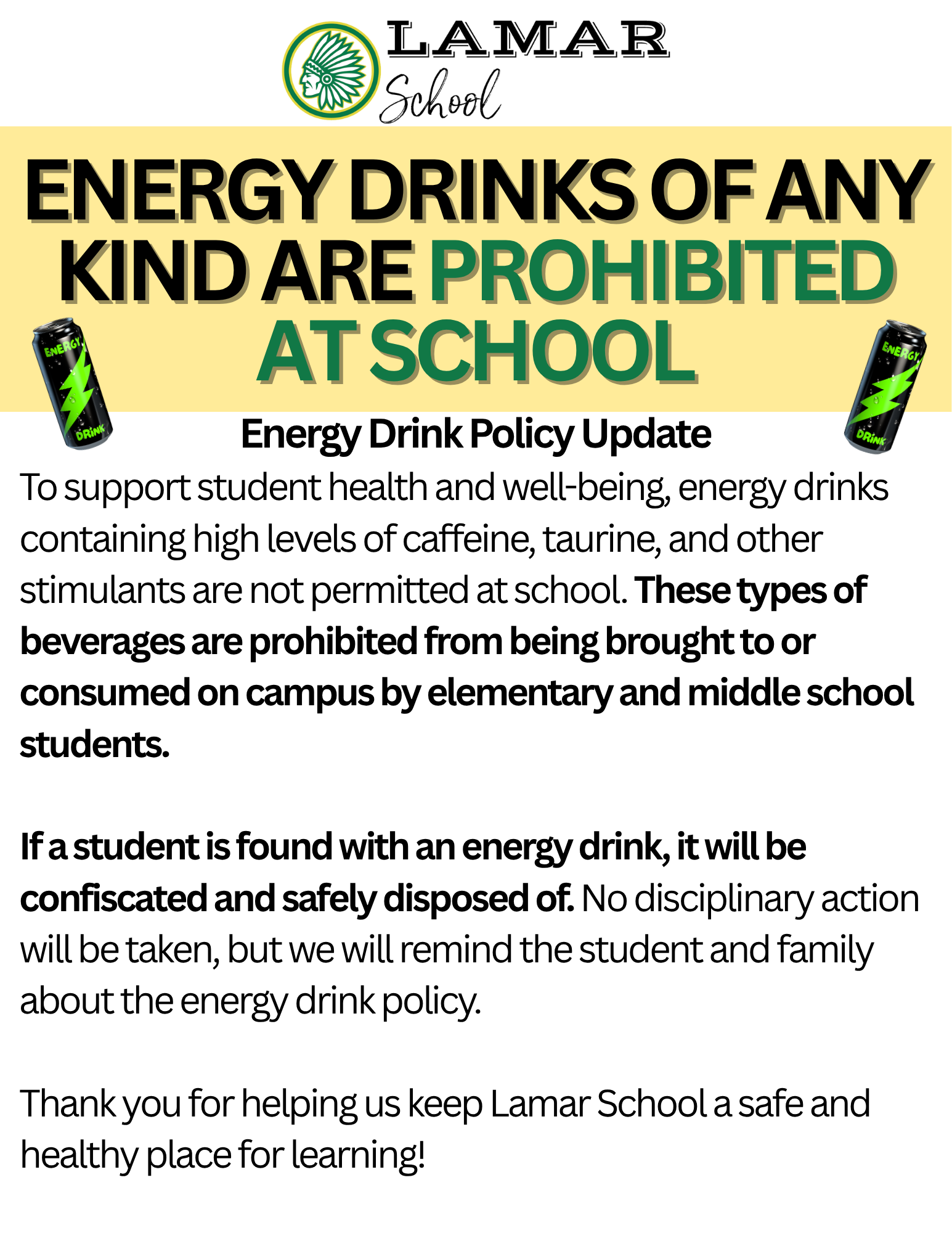 LAMAR
School

ENERGY DRINKS OF ANY KIND ARE PROHIBITED AT SCHOOL

ENERGY
DRINK

ENERGY
DRINK

Energy Drink Policy Update

To support student health and well-being, energy drinks containing high levels of caffeine, taurine, and other stimulants are not permitted at school. These types of beverages are prohibited from being brought to or consumed on campus by elementary and middle school students.

If a student is found with an energy drink, it will be confiscated and safely disposed of. No disciplinary action will be taken, but we will remind the student and family about the energy drink policy.

Thank you for helping us keep Lamar School a safe and healthy place for learning!